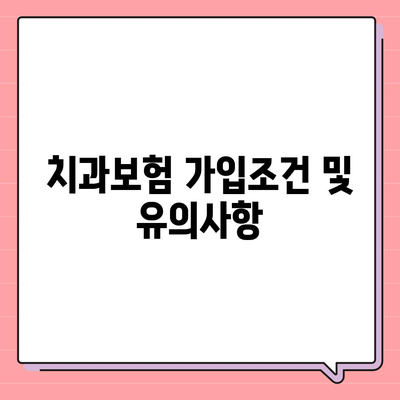 치과보험 가입조건 및 유의사항